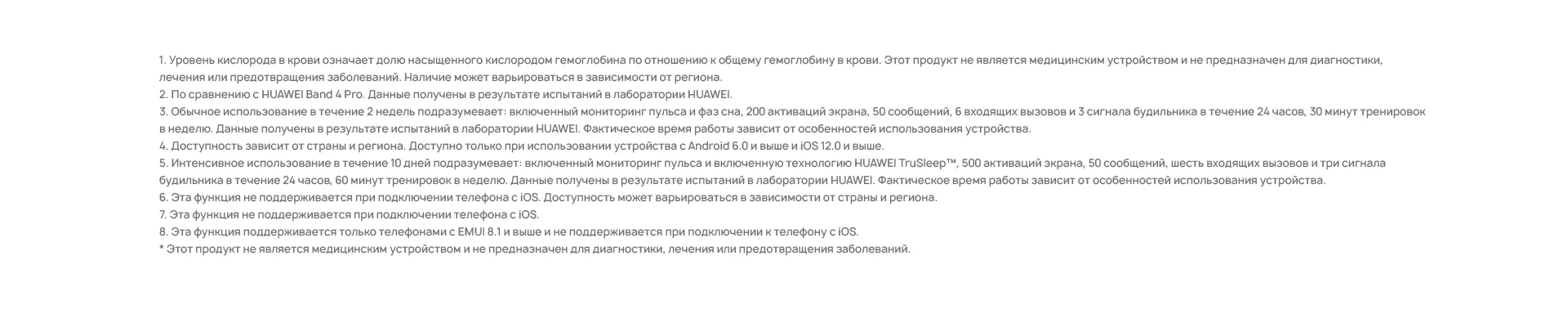 1. Уровень кислорода в крови означает долю насыщенного кислородом гемоглобина по отношению к общему гемоглобину в крови. Этот продукт не является медицинским устройством и не предназначен для диагностики, лечения или предотвращения заболеваний. Наличие может варьироваться в зависимости от региона.
2. По сравнению с HUAWEI Band 4 Pro. Данные получены в результате испытаний в лаборатории HUAWEI.
3. Обычное использование в течение 2 недель подразумевает: включенный мониторинг пульса и фаз сна, 200 активаций экрана, 50 сообщений, 6 входящих вызовов и 3 сигнала будильника в течение 24 часов, 30 минут тренировок в неделю. Данные получены в результате испытаний в лаборатории HUAWEI. Фактическое время работы зависит от особенностей использования устройства.
4. Доступность зависит от страны и региона. Доступно только при использовании устройства с Android 6.0 и выше и iOS 12.0 и выше.
5. Интенсивное использование в течение 10 дней подразумевает: включенный мониторинг пульса и включенную технологию HUAWEI TruSleep™, 500 активаций экрана, 50 сообщений, шесть входящих вызовов и три сигнала будильника в течение 24 часов, 60 минут тренировок в неделю. Данные получены в результате испытаний в лаборатории HUAWEI. Фактическое время работы зависит от особенностей использования устройства.
6. Эта функция не поддерживается при подключении телефона с iOS. Доступность может варьироваться в зависимости от страны и региона.
7. Эта функция не поддерживается при подключении телефона с iOS.
8. Эта функция поддерживается только телефонами с EMUI 8.1 и выше и не поддерживается при подключении к телефону с iOS.
* Этот продукт не является медицинским устройством и не предназначен для диагностики, лечения или предотвращения заболеваний.